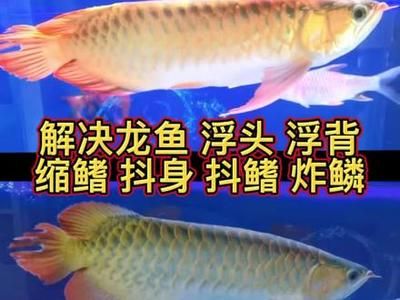 解决龙鱼 浮头 浮背
缩鳍 抖身 抖鳍 炸鳞